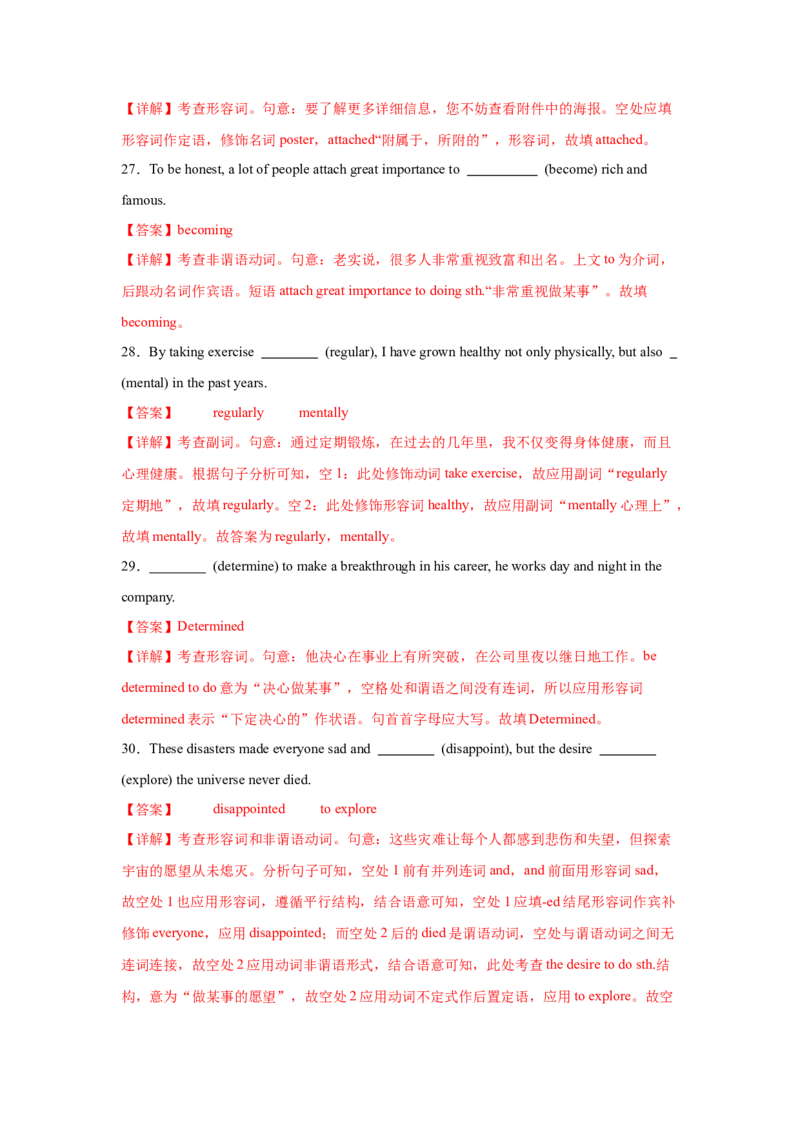 【详解】考查形容词。句意：要了解更多详细信息，您不妨查看附件中的海报。空处应填形容词作定语，修饰名词 poster，attached“附属于，所附的”，形容词，故填 attached。

27．To be honest, a lot of people attach great importance to __________ (become) rich and famous.

【答案】becoming

【详解】考查非谓语动词。句意：老实说，很多人非常重视致富和出名。上文 to 为介词，后跟动名词作宾语。短语 attach great importance to doing sth.“非常重视做某事”。故填 becoming。

28．By taking exercise ________ (regular), I have grown healthy not only physically, but also _ (mental) in the past years.

【答案】 regularly mentally

【详解】考查副词。句意：通过定期锻炼，在过去的几年里，我不仅变得身体健康，而且心理健康。根据句子分析可知，空 1：此处修饰动词 take exercise，故应用副词“regularly 定期地”，故填 regularly。空 2：此处修饰形容词 healthy，故应用副词“mentally 心理上”，故填 mentally。故答案为 regularly，mentally。

29．________ (determine) to make a breakthrough in his career, he works day and night in the company.

【答案】Determined

【详解】考查形容词。句意：他决心在事业上有所突破，在公司里夜以继日地工作。be determined to do 意为“决心做某事”，空格处和谓语之间没有连词，所以应用形容词 determined 表示“下定决心的”作状语。句首首字母应大写。故填 Determined。

30．These disasters made everyone sad and ________ (disappoint), but the desire ________ (explore) the universe never died.

【答案】 disappointed to explore

【详解】考查形容词和非谓语动词。句意：这些灾难让每个人都感到悲伤和失望，但探索宇宙的愿望从未熄灭。分析句子可知，空处 1 前有并列连词 and，and 前面用形容词 sad，故空处 1 也应用形容词，遵循平行结构，结合语意可知，空处 1 应填-ed 结尾形容词作宾补修饰 everyone，应用 disappointed；而空处 2 后的 died 是谓语动词，空处与谓语动词之间无连词连接，故空处 2 应用动词非谓语形式，结合语意可知，此处考查 the desire to do sth.结构，意为“做某事的愿望”，故空处 2 应用动词不定式作后置定语，应用 to explore。故空